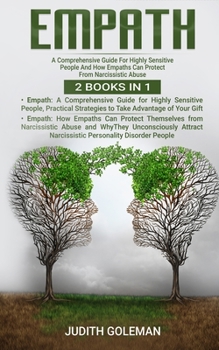 EMPATH

A Comprehensive Guide For Highly Sensitive People And How Empaths Can Protect From Narcissistic Abuse

2 BOOKS IN 1

• Empath: A Comprehensive Guide for Highly Sensitive People, Practical Strategies to Take Advantage of Your Gift

• Empath: How Empaths Can Protect Themselves from Narcissistic Abuse and WhyThey Unconsciously Attract Narcissistic Personality Disorder People

JUDITH GOLEMAN